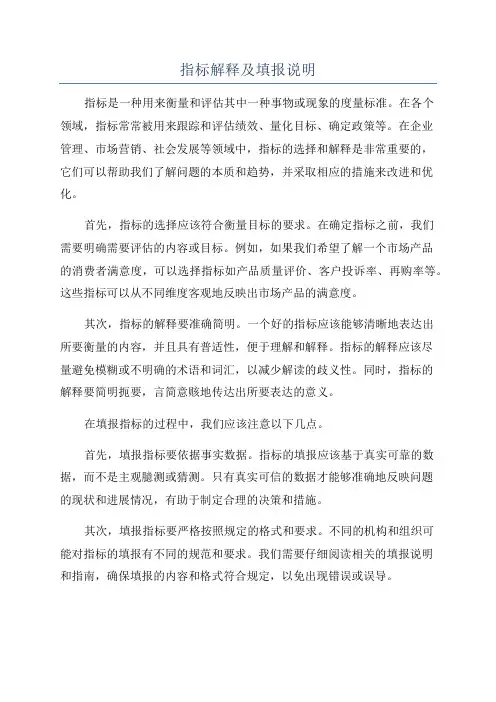 指标解释及填报说明

指标是一种用来衡量和评估其中一种事物或现象的度量标准。在各个领域，指标常常被用来跟踪和评估绩效、量化目标、确定政策等。在企业管理、市场营销、社会发展等领域中，指标的选择和解释是非常重要的，它们可以帮助我们了解问题的本质和趋势，并采取相应的措施来改进和优化。

首先，指标的选择应该符合衡量目标的要求。在确定指标之前，我们需要明确需要评估的内容或目标。例如，如果我们希望了解一个市场产品的消费者满意度，可以选择指标如产品质量评价、客户投诉率、再购率等。这些指标可以从不同维度客观地反映出市场产品的满意度。

其次，指标的解释要准确简明。一个好的指标应该能够清晰地表达出所要衡量的内容，并且具有普适性，便于理解和解释。指标的解释应该尽量避免模糊或不明确的术语和词汇，以减少解读的歧义性。同时，指标的解释要简明扼要，言简意赅地传达出所要表达的意义。

在填报指标的过程中，我们应该注意以下几点。

首先，填报指标要依据事实数据。指标的填报应该基于真实可靠的数据，而不是主观臆测或猜测。只有真实可信的数据才能够准确地反映问题的现状和进展情况，有助于制定合理的决策和措施。

其次，填报指标要严格按照规定的格式和要求。不同的机构和组织可能对指标的填报有不同的规范和要求。我们需要仔细阅读相关的填报说明和指南，确保填报的内容和格式符合规定，以免出现错误或误导。